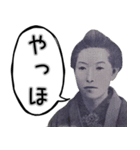 やっほ